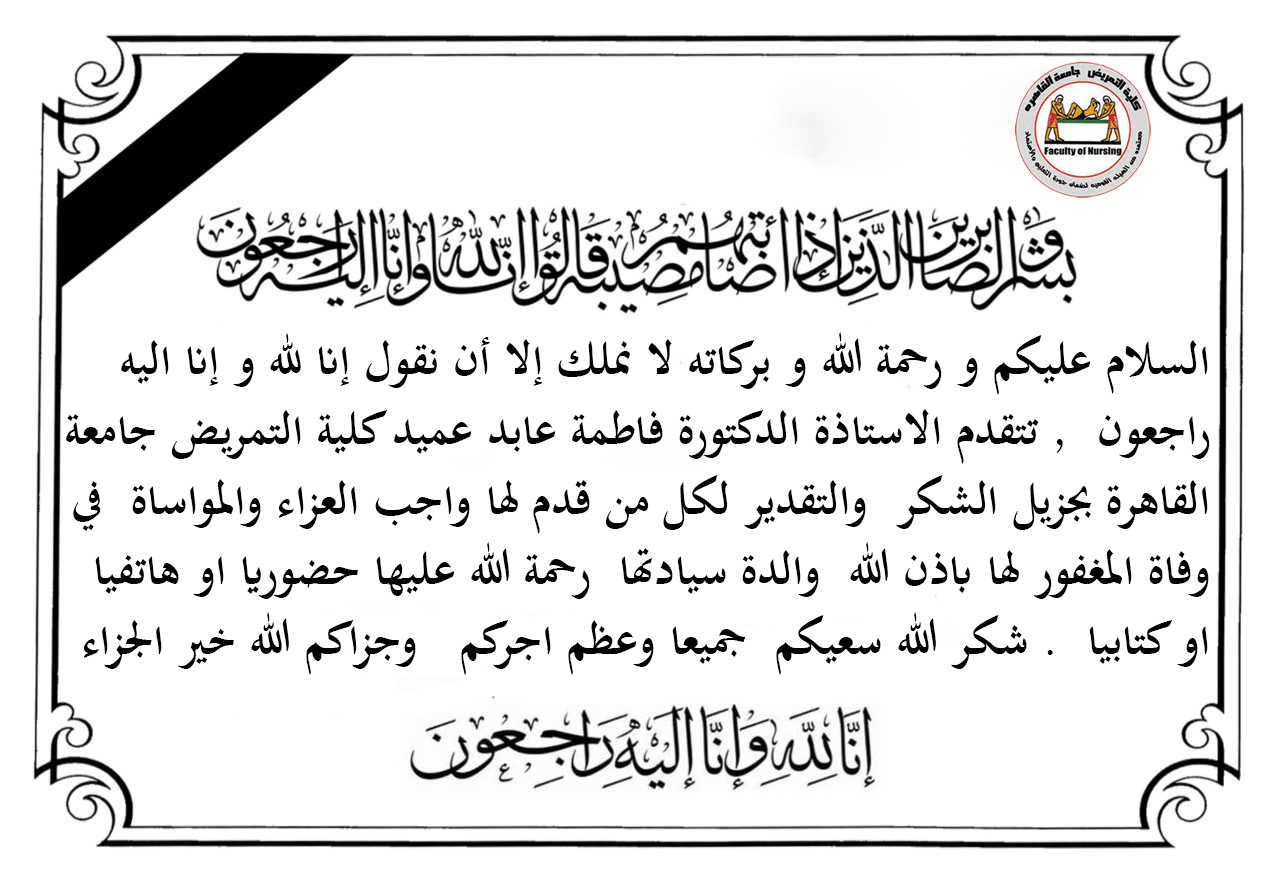 كلية التمريض جامعة القاهرة
Faculty of Nursing
معتمدة من الهيئة القومية لضمان جودة التعليم والاعتماد

وبشر الصابرين الذين إذا أصابتهم مصيبة قالوا إنا لله وإنا إليه راجعون

السلام عليكم و رحمة الله و بركاته لا نملك إلا أن نقول إنا لله و إنا اليه راجعون , تتقدم الاستاذة الدكتورة فاطمة عابد عميد كلية التمريض جامعة القاهرة بجزيل الشكر والتقدير لكل من قدم لها واجب العزاء والمواساة في وفاة المغفور لها باذن الله والدة سيادتها رحمة الله عليها حضوريا او هاتفيا او كتابيا . شكر الله سعيكم جميعا وعظم اجركم وجزاكم الله خير الجزاء

إنا لله وإنا إليه راجعون